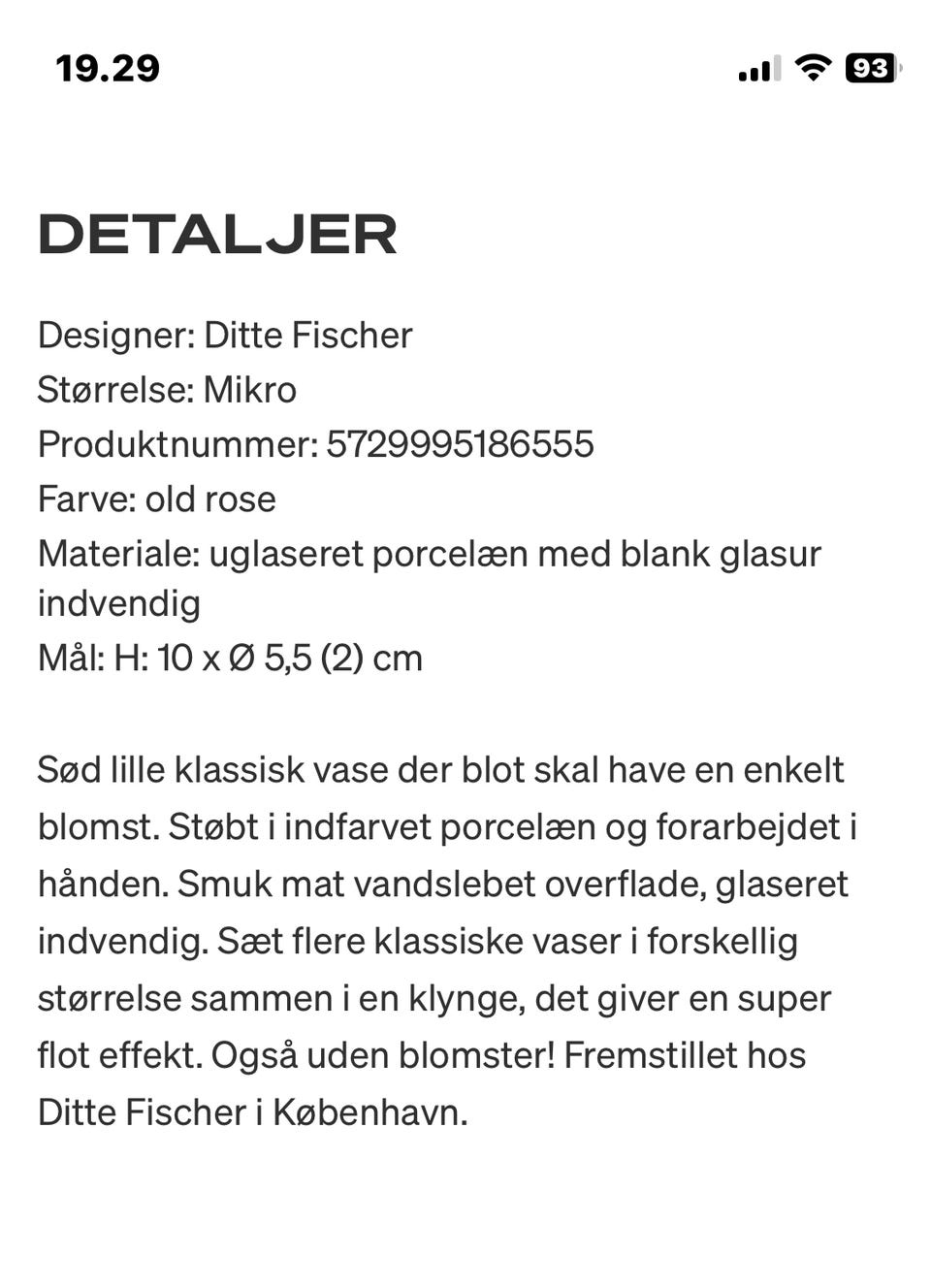 19.29

93

DETALJER

Designer: Ditte Fischer
Størrelse: Mikro
Produktnummer: 5729995186555
Farve: old rose
Materiale: uglaseret porcelæn med blank glasur indvendig
Mål: H: 10 x Ø 5,5 (2) cm

Sød lille klassisk vase der blot skal have en enkelt blomst. Støbt i indfarvet porcelæn og forarbejdet i hånden. Smuk mat vandslebet overflade, glaseret indvendig. Sæt flere klassiske vaser i forskellig størrelse sammen i en klynge, det giver en super flot effekt. Også uden blomster! Fremstillet hos Ditte Fischer i København.